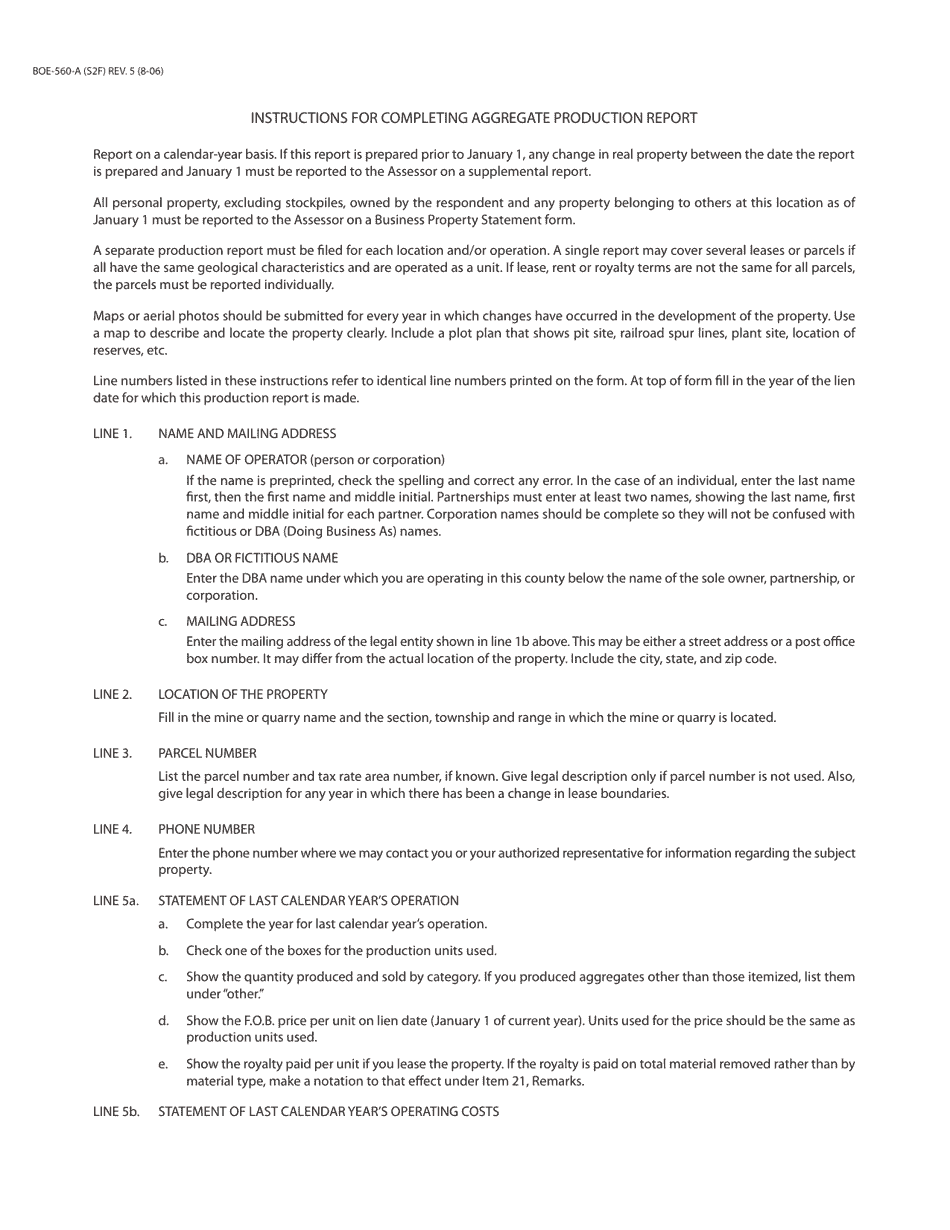 BOE-560-A (S2F) REV. 5 (8-06)

INSTRUCTIONS FOR COMPLETING AGGREGATE PRODUCTION REPORT

Report on a calendar-year basis. If this report is prepared prior to January 1, any change in real property between the date the report is prepared and January 1 must be reported to the Assessor on a supplemental report.

All personal property, excluding stockpiles, owned by the respondent and any property belonging to others at this location as of January 1 must be reported to the Assessor on a Business Property Statement form.

A separate production report must be filed for each location and/or operation. A single report may cover several leases or parcels if all have the same geological characteristics and are operated as a unit. If lease, rent or royalty terms are not the same for all parcels, the parcels must be reported individually.

Maps or aerial photos should be submitted for every year in which changes have occurred in the development of the property. Use a map to describe and locate the property clearly. Include a plot plan that shows pit site, railroad spur lines, plant site, location of reserves, etc.

Line numbers listed in these instructions refer to identical line numbers printed on the form. At top of form fill in the year of the lien date for which this production report is made.

LINE 1. NAME AND MAILING ADDRESS

a. NAME OF OPERATOR (person or corporation)
If the name is preprinted, check the spelling and correct any error. In the case of an individual, enter the last name first, then the first name and middle initial. Partnerships must enter at least two names, showing the last name, first name and middle initial for each partner. Corporation names should be complete so they will not be confused with fictitious or DBA (Doing Business As) names.

b. DBA OR FICTITIOUS NAME
Enter the DBA name under which you are operating in this county below the name of the sole owner, partnership, or corporation.

c. MAILING ADDRESS
Enter the mailing address of the legal entity shown in line 1b above. This may be either a street address or a post office box number. It may differ from the actual location of the property. Include the city, state, and zip code.

LINE 2. LOCATION OF THE PROPERTY

Fill in the mine or quarry name and the section, township and range in which the mine or quarry is located.

LINE 3. PARCEL NUMBER

List the parcel number and tax rate area number, if known. Give legal description only if parcel number is not used. Also, give legal description for any year in which there has been a change in lease boundaries.

LINE 4. PHONE NUMBER

Enter the phone number where we may contact you or your authorized representative for information regarding the subject property.

LINE 5a. STATEMENT OF LAST CALENDAR YEAR'S OPERATION

a. Complete the year for last calendar year's operation.

b. Check one of the boxes for the production units used.

c. Show the quantity produced and sold by category. If you produced aggregates other than those itemized, list them under "other."

d. Show the F.O.B. price per unit on lien date (January 1 of current year). Units used for the price should be the same as production units used.

e. Show the royalty paid per unit if you lease the property. If the royalty is paid on total material removed rather than by material type, make a notation to that effect under Item 21, Remarks.

LINE 5b. STATEMENT OF LAST CALENDAR YEAR'S OPERATING COSTS